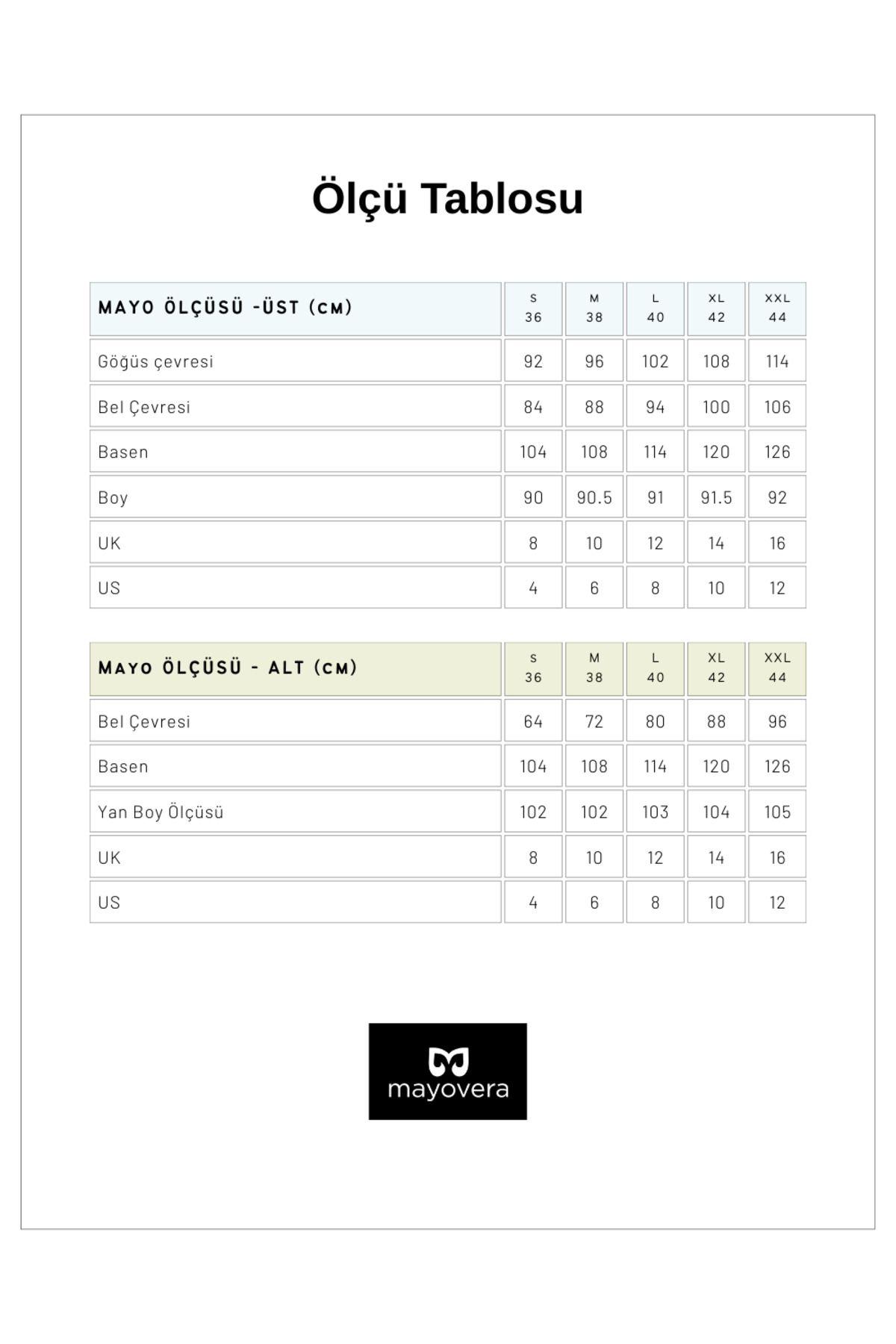 Ölçü Tablosu

| MAYO ÖLÇÜSÜ -ÜST (CM) | S 36 | M 38 | L 40 | XL 42 | XXL 44 |
|---|---|---|---|---|---|
| Göğüs çevresi | 92 | 96 | 102 | 108 | 114 |
| Bel Çevresi | 84 | 88 | 94 | 100 | 106 |
| Basen | 104 | 108 | 114 | 120 | 126 |
| Boy | 90 | 90.5 | 91 | 91.5 | 92 |
| UK | 8 | 10 | 12 | 14 | 16 |
| US | 4 | 6 | 8 | 10 | 12 |

| MAYO ÖLÇÜSÜ - ALT (CM) | S 36 | M 38 | L 40 | XL 42 | XXL 44 |
|---|---|---|---|---|---|
| Bel Çevresi | 64 | 72 | 80 | 88 | 96 |
| Basen | 104 | 108 | 114 | 120 | 126 |
| Yan Boy Ölçüsü | 102 | 102 | 103 | 104 | 105 |
| UK | 8 | 10 | 12 | 14 | 16 |
| US | 4 | 6 | 8 | 10 | 12 |

mayovera